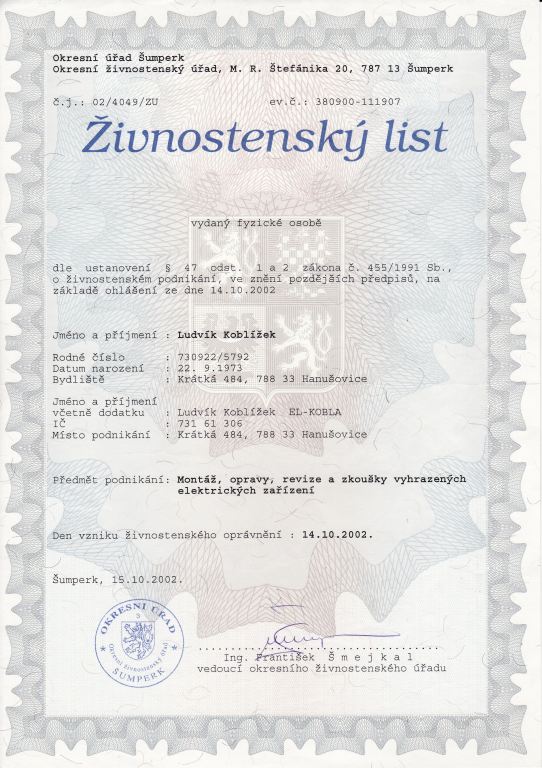 Okresní úřad Šumperk
Okresní živnostenský úřad, M. R. Štefánika 20, 787 13 Šumperk

č.j.: 02/4049/ZU ev.č.: 380900-111907

Živnostenský list

vydaný fyzické osobě

dle ustanovení § 47 odst. 1 a 2 zákona č. 455/1991 Sb., o živnostenském podnikání, ve znění pozdějších předpisů, na základě ohlášení ze dne 14.10.2002

Jméno a příjmení : Ludvík Koblížek

Rodné číslo : 730922/5792
Datum narození : 22. 9.1973
Bydliště : Krátká 484, 788 33 Hanušovice

Jméno a příjmení včetně dodatku : Ludvík Koblížek EL-KOBLA
IČ : 731 61 306
Místo podnikání : Krátká 484, 788 33 Hanušovice

Předmět podnikání: Montáž, opravy, revize a zkoušky vyhrazených elektrických zařízení

Den vzniku živnostenského oprávnění : 14.10.2002.

Šumperk, 15.10.2002.

OKRESNÍ ÚŘAD
3
OKRESNÍ ŽIVNOSTENSKÝ ÚŘAD
ŠUMPERK

Ing. František Šmejkal
vedoucí okresního živnostenského úřadu